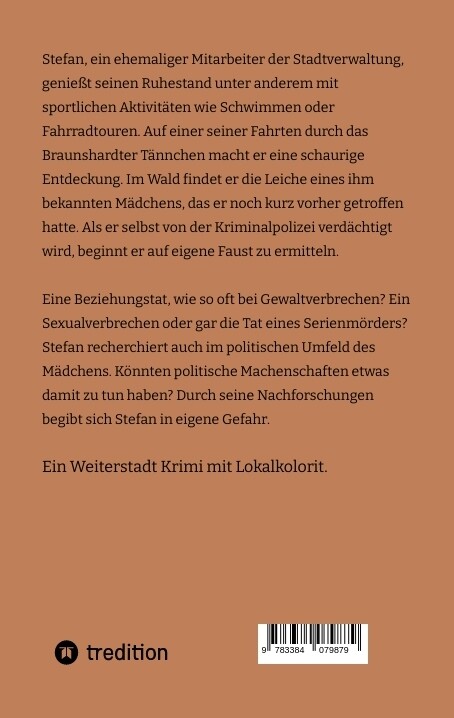 Stefan, ein ehemaliger Mitarbeiter der Stadtverwaltung, genießt seinen Ruhestand unter anderem mit sportlichen Aktivitäten wie Schwimmen oder Fahrradtouren. Auf einer seiner Fahrten durch das Braunshardter Tännchen macht er eine schaurige Entdeckung. Im Wald findet er die Leiche eines ihm bekannten Mädchens, das er noch kurz vorher getroffen hatte. Als er selbst von der Kriminalpolizei verdächtigt wird, beginnt er auf eigene Faust zu ermitteln.

Eine Beziehungstat, wie so oft bei Gewaltverbrechen? Ein Sexualverbrechen oder gar die Tat eines Serienmörders? Stefan recherchiert auch im politischen Umfeld des Mädchens. Könnten politische Machenschaften etwas damit zu tun haben? Durch seine Nachforschungen begibt sich Stefan in eigene Gefahr.

Ein Weiterstadt Krimi mit Lokalkolorit.

tredition

9 783384 079879